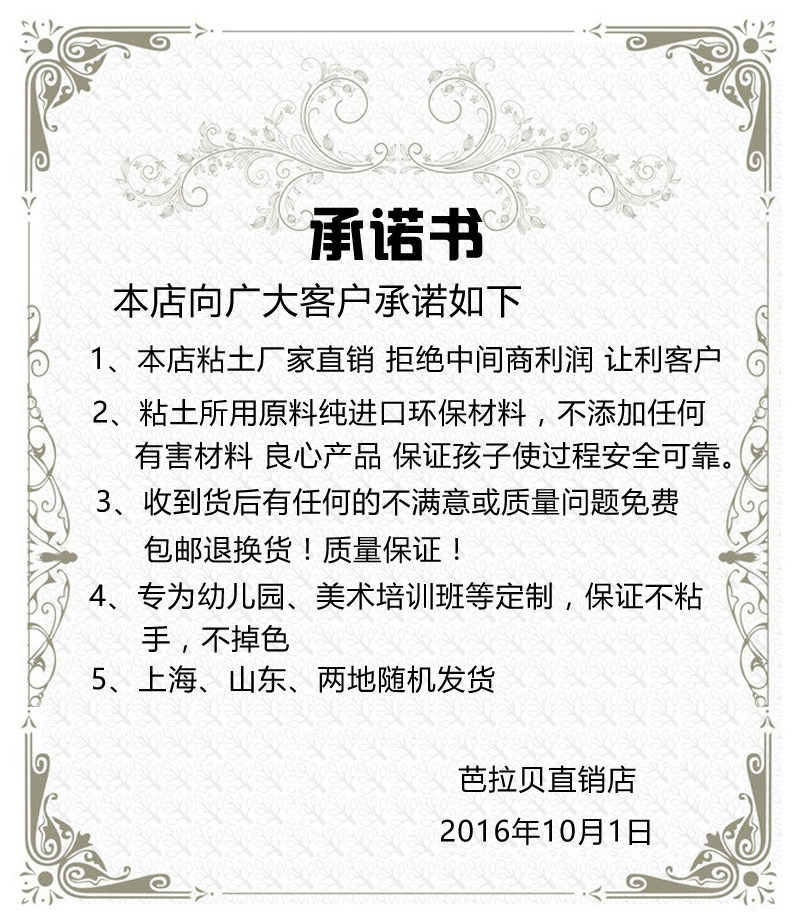 承诺书

本店向广大客户承诺如下

1、本店粘土厂家直销 拒绝中间商利润 让利客户

2、粘土所用原料纯进口环保材料，不添加任何有害材料 良心产品 保证孩子使过程安全可靠。

3、收到货后有任何的不满意或质量问题免费包邮退换货！质量保证！

4、专为幼儿园、美术培训班等定制，保证不粘手，不掉色

5、上海、山东、两地随机发货

芭拉贝直销店

2016年10月1日